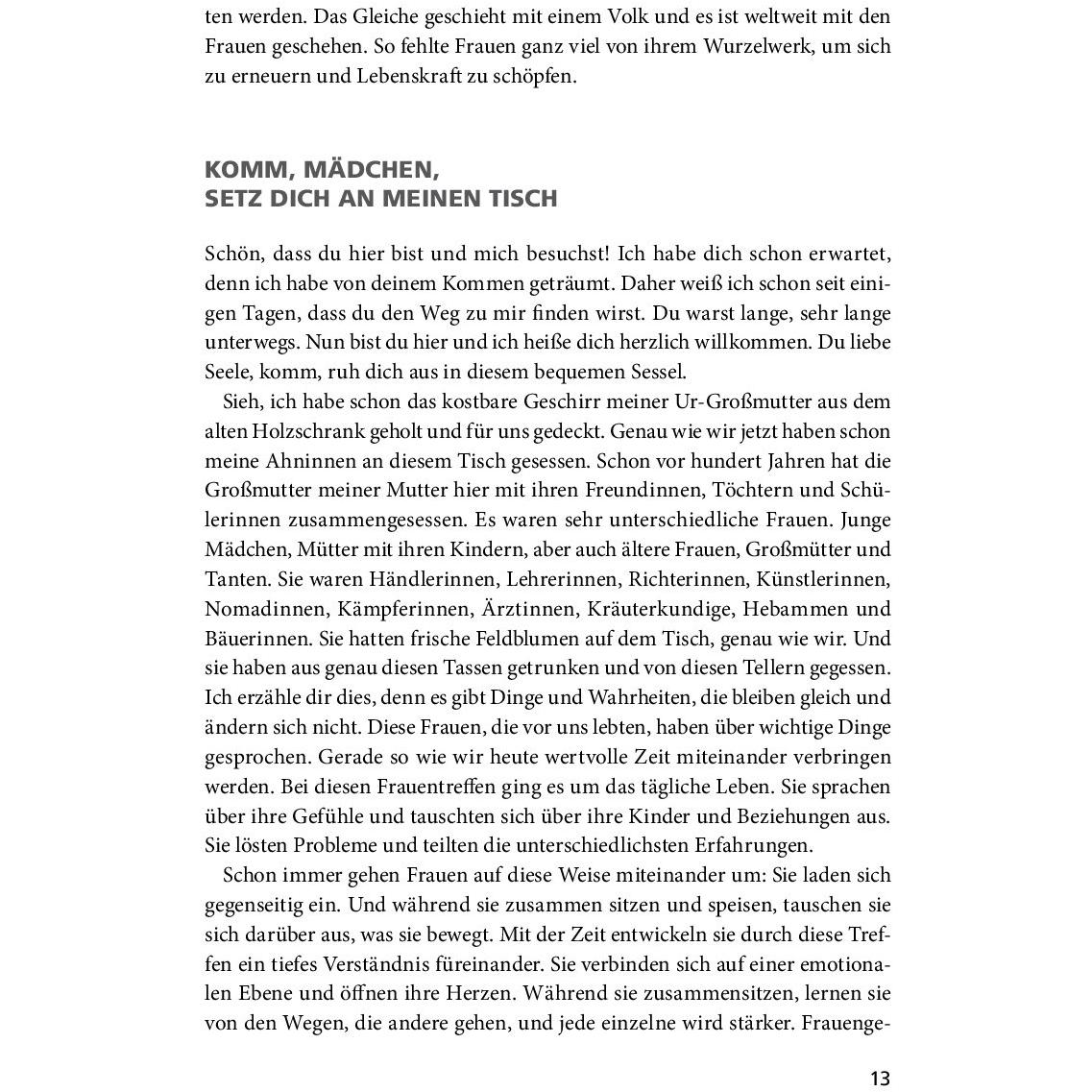 ten werden. Das Gleiche geschieht mit einem Volk und es ist weltweit mit den Frauen geschehen. So fehlte Frauen ganz viel von ihrem Wurzelwerk, um sich zu erneuern und Lebenskraft zu schöpfen.

KOMM, MÄDCHEN,
SETZ DICH AN MEINEN TISCH

Schön, dass du hier bist und mich besuchst! Ich habe dich schon erwartet, denn ich habe von deinem Kommen geträumt. Daher weiß ich schon seit einigen Tagen, dass du den Weg zu mir finden wirst. Du warst lange, sehr lange unterwegs. Nun bist du hier und ich heiße dich herzlich willkommen. Du liebe Seele, komm, ruh dich aus in diesem bequemen Sessel.

Sieh, ich habe schon das kostbare Geschirr meiner Ur-Großmutter aus dem alten Holzschrank geholt und für uns gedeckt. Genau wie wir jetzt haben schon meine Ahninnen an diesem Tisch gesessen. Schon vor hundert Jahren hat die Großmutter meiner Mutter hier mit ihren Freundinnen, Töchtern und Schülerinnen zusammengesessen. Es waren sehr unterschiedliche Frauen. Junge Mädchen, Mütter mit ihren Kindern, aber auch ältere Frauen, Großmütter und Tanten. Sie waren Händlerinnen, Lehrerinnen, Richterinnen, Künstlerinnen, Nomadinnen, Kämpferinnen, Ärztinnen, Kräuterkundige, Hebammen und Bäuerinnen. Sie hatten frische Feldblumen auf dem Tisch, genau wie wir. Und sie haben aus genau diesen Tassen getrunken und von diesen Tellern gegessen. Ich erzähle dir dies, denn es gibt Dinge und Wahrheiten, die bleiben gleich und ändern sich nicht. Diese Frauen, die vor uns lebten, haben über wichtige Dinge gesprochen. Gerade so wie wir heute wertvolle Zeit miteinander verbringen werden. Bei diesen Frauentreffen ging es um das tägliche Leben. Sie sprachen über ihre Gefühle und tauschten sich über ihre Kinder und Beziehungen aus. Sie lösten Probleme und teilten die unterschiedlichsten Erfahrungen.

Schon immer gehen Frauen auf diese Weise miteinander um: Sie laden sich gegenseitig ein. Und während sie zusammen sitzen und speisen, tauschen sie sich darüber aus, was sie bewegt. Mit der Zeit entwickeln sie durch diese Treffen ein tiefes Verständnis füreinander. Sie verbinden sich auf einer emotionalen Ebene und öffnen ihre Herzen. Während sie zusammensitzen, lernen sie von den Wegen, die andere gehen, und jede einzelne wird stärker. Frauenge-

13